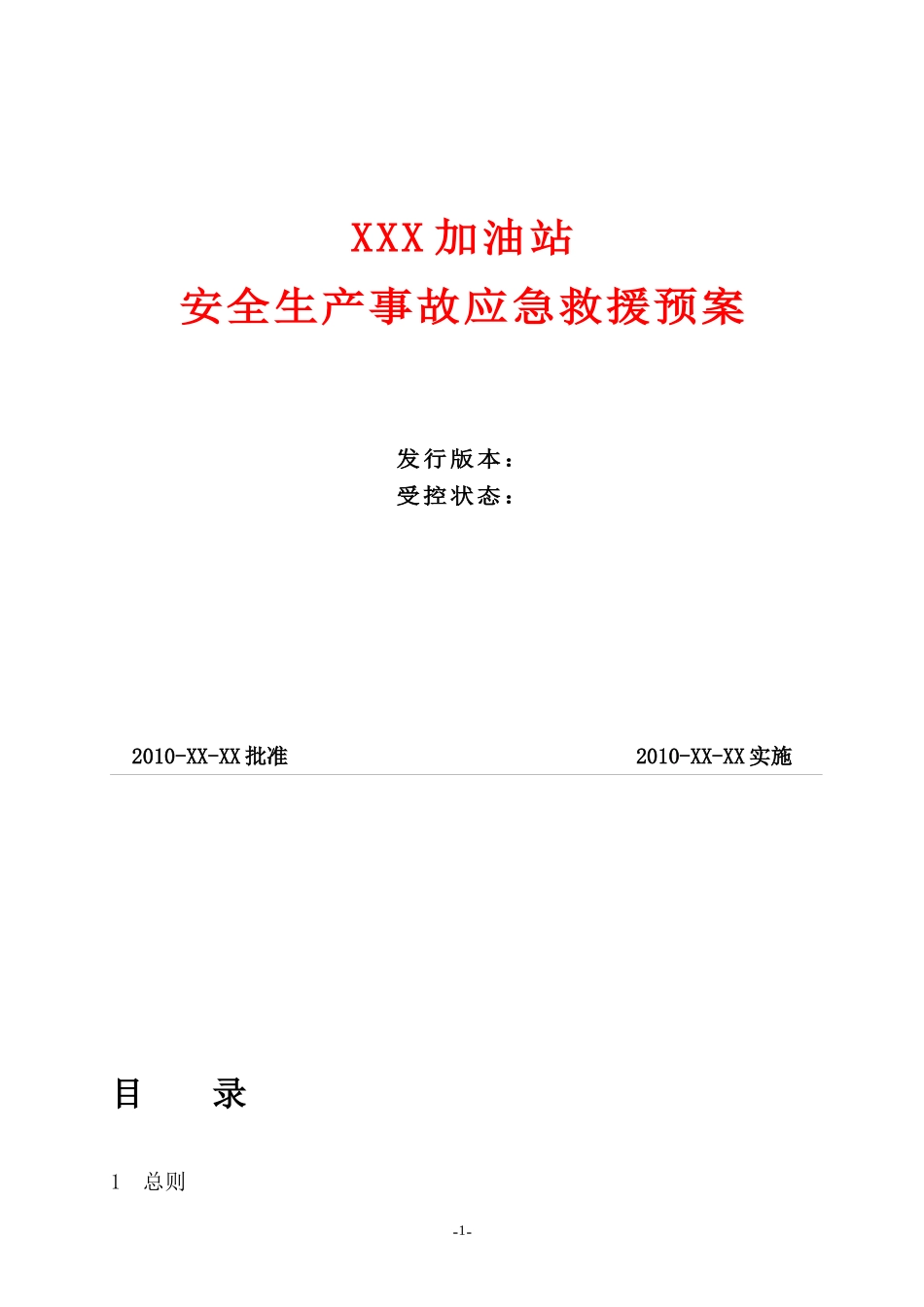 XXX加油站
安全生产事故应急救援预案

发行版本：
受控状态：

2010-XX-XX批准 2010-XX-XX实施

目 录

1 总则

-1-